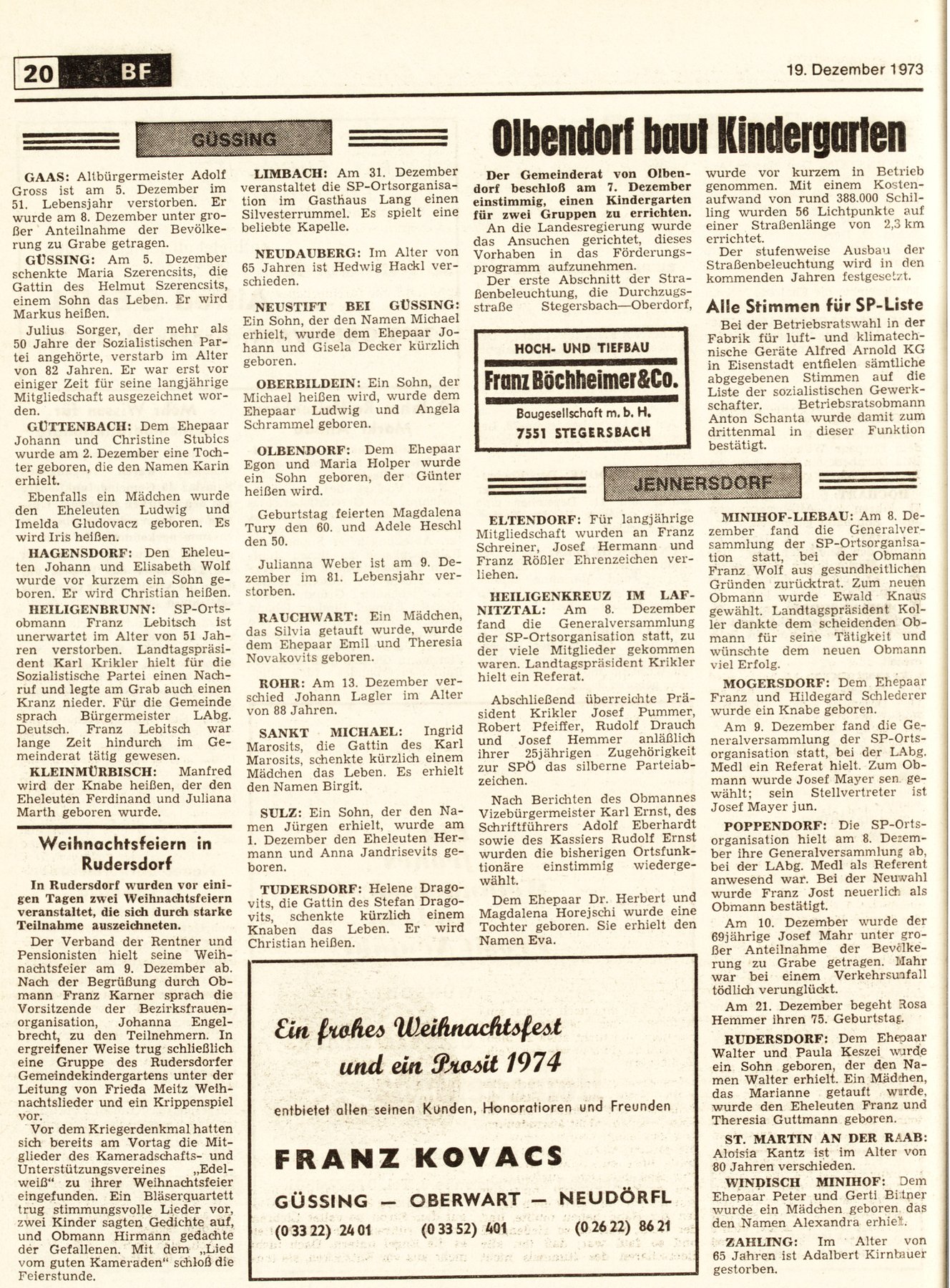 20 BF

19. Dezember 1973

GÜSSING

GAAS: Altbürgermeister Adolf Gross ist am 5. Dezember im 51. Lebensjahr verstorben. Er wurde am 8. Dezember unter großer Anteilnahme der Bevölkerung zu Grabe getragen.

GÜSSING: Am 5. Dezember schenkte Maria Szerencsits, die Gattin des Helmut Szerencsits, einem Sohn das Leben. Er wird Markus heißen.

Julius Sorger, der mehr als 50 Jahre der Sozialistischen Partei angehörte, verstarb im Alter von 82 Jahren. Er war erst vor einiger Zeit für seine langjährige Mitgliedschaft ausgezeichnet worden.

GÜTTENBACH: Dem Ehepaar Johann und Christine Stubics wurde am 2. Dezember eine Tochter geboren, die den Namen Karin erhielt.

Ebenfalls ein Mädchen wurde den Eheleuten Ludwig und Imelda Gludovacz geboren. Es wird Iris heißen.

HAGENSDORF: Den Eheleuten Johann und Elisabeth Wolf wurde vor kurzem ein Sohn geboren. Er wird Christian heißen.

HEILIGENBRUNN: SP-Ortsobmann Franz Lebitsch ist unerwartet im Alter von 51 Jahren verstorben. Landtagspräsident Karl Krikler hielt für die Sozialistische Partei einen Nachruf und legte am Grab auch einen Kranz nieder. Für die Gemeinde sprach Bürgermeister LAbg. Deutsch. Franz Lebitsch war lange Zeit hindurch im Gemeinderat tätig gewesen.

KLEINMÜRBISCH: Manfred wird der Knabe heißen, der den Eheleuten Ferdinand und Juliana Marth geboren wurde.

Weihnachtsfeiern in Rudersdorf

In Rudersdorf wurden vor einigen Tagen zwei Weihnachtsfeiern veranstaltet, die sich durch starke Teilnahme auszeichneten.

Der Verband der Rentner und Pensionisten hielt seine Weihnachtsfeier am 9. Dezember ab. Nach der Begrüßung durch Obmann Franz Karner sprach die Vorsitzende der Bezirksfrauenorganisation, Johanna Engelbrecht, zu den Teilnehmern. In ergreifener Weise trug schließlich eine Gruppe des Rudersdorfer Gemeindekindergartens unter der Leitung von Frieda Meitz Weihnachtslieder und ein Krippenspiel vor.

Vor dem Kriegerdenkmal hatten sich bereits am Vortag die Mitglieder des Kameradschafts- und Unterstützungsvereines „Edelweiß" zu ihrer Weihnachtsfeier eingefunden. Ein Bläserquartett trug stimmungsvolle Lieder vor, zwei Kinder sagten Gedichte auf, und Obmann Hirmann gedachte der Gefallenen. Mit dem „Lied vom guten Kameraden" schloß die Feierstunde.

LIMBACH: Am 31. Dezember veranstaltet die SP-Ortsorganisation im Gasthaus Lang einen Silvesterrummel. Es spielt eine beliebte Kapelle.

NEUDAUBERG: Im Alter von 65 Jahren ist Hedwig Hackl verschieden.

NEUSTIFT BEI GÜSSING: Ein Sohn, der den Namen Michael erhielt, wurde dem Ehepaar Johann und Gisela Decker kürzlich geboren.

OBERBILDEIN: Ein Sohn, der Michael heißen wird, wurde dem Ehepaar Ludwig und Angela Schrammel geboren.

OLBENDORF: Dem Ehepaar Egon und Maria Holper wurde ein Sohn geboren, der Günter heißen wird.

Geburtstag feierten Magdalena Tury den 60. und Adele Heschl den 50.

Julianna Weber ist am 9. Dezember im 81. Lebensjahr verstorben.

RAUCHWART: Ein Mädchen, das Silvia getauft wurde, wurde dem Ehepaar Emil und Theresia Novakovits geboren.

ROHR: Am 13. Dezember verschied Johann Lagler im Alter von 88 Jahren.

SANKT MICHAEL: Ingrid Marosits, die Gattin des Karl Marosits, schenkte kürzlich einem Mädchen das Leben. Es erhielt den Namen Birgit.

SULZ: Ein Sohn, der den Namen Jürgen erhielt, wurde am 1. Dezember den Eheleuten Hermann und Anna Jandrisevits geboren.

TUDERSDORF: Helene Dragovits, die Gattin des Stefan Dragovits, schenkte kürzlich einem Knaben das Leben. Er wird Christian heißen.

Olbendorf baut Kindergarten

Der Gemeinderat von Olbendorf beschloß am 7. Dezember einstimmig, einen Kindergarten für zwei Gruppen zu errichten.

An die Landesregierung wurde das Ansuchen gerichtet, dieses Vorhaben in das Förderungsprogramm aufzunehmen.

Der erste Abschnitt der Straßenbeleuchtung, die Durchzugsstraße Stegersbach—Oberdorf, wurde vor kurzem in Betrieb genommen. Mit einem Kostenaufwand von rund 388.000 Schilling wurden 56 Lichtpunkte auf einer Straßenlänge von 2,3 km errichtet.

Der stufenweise Ausbau der Straßenbeleuchtung wird in den kommenden Jahren festgesetzt.

HOCH- UND TIEFBAU
Franz Böchheimer & Co.
Baugesellschaft m. b. H.
7551 STEGERSBACH

Alle Stimmen für SP-Liste

Bei der Betriebsratswahl in der Fabrik für luft- und klimatechnische Geräte Alfred Arnold KG in Eisenstadt entfielen sämtliche abgegebenen Stimmen auf die Liste der sozialistischen Gewerkschafter. Betriebsratsobmann Anton Schanta wurde damit zum drittenmal in dieser Funktion bestätigt.

JENNERSDORF

ELTENDORF: Für langjährige Mitgliedschaft wurden an Franz Schreiner, Josef Hermann und Franz Rößler Ehrenzeichen verliehen.

HEILIGENKREUZ IM LAFNITZTAL: Am 8. Dezember fand die Generalversammlung der SP-Ortsorganisation statt, zu der viele Mitglieder gekommen waren. Landtagspräsident Krikler hielt ein Referat.

Abschließend überreichte Präsident Krikler Josef Pummer, Robert Pfeiffer, Rudolf Drauch und Josef Hemmer anläßlich ihrer 25jährigen Zugehörigkeit zur SPÖ das silberne Parteiabzeichen.

Nach Berichten des Obmannes Vizebürgermeister Karl Ernst, des Schriftführers Adolf Eberhardt sowie des Kassiers Rudolf Ernst wurden die bisherigen Ortsfunktionäre einstimmig wiedergewählt.

Dem Ehepaar Dr. Herbert und Magdalena Horejschi wurde eine Tochter geboren. Sie erhielt den Namen Eva.

MINIHOF-LIEBAU: Am 8. Dezember fand die Generalversammlung der SP-Ortsorganisation statt, bei der Obmann Franz Wolf aus gesundheitlichen Gründen zurücktrat. Zum neuen Obmann wurde Ewald Knaus gewählt. Landtagspräsident Koller dankte dem scheidenden Obmann für seine Tätigkeit und wünschte dem neuen Obmann viel Erfolg.

MOGERSDORF: Dem Ehepaar Franz und Hildegard Schlederer wurde ein Knabe geboren.

Am 9. Dezember fand die Generalversammlung der SP-Ortsorganisation statt, bei der LAbg. Medl ein Referat hielt. Zum Obmann wurde Josef Mayer sen. gewählt; sein Stellvertreter ist Josef Mayer jun.

POPPENDORF: Die SP-Ortsorganisation hielt am 8. Dezember ihre Generalversammlung ab, bei der LAbg. Medl als Referent anwesend war. Bei der Neuwahl wurde Franz Jost neuerlich als Obmann bestätigt.

Am 10. Dezember wurde der 69jährige Josef Mahr unter großer Anteilnahme der Bevölkerung zu Grabe getragen. Mahr war bei einem Verkehrsunfall tödlich verunglückt.

Am 21. Dezember begeht Rosa Hemmer ihren 75. Geburtstag.

RUDERSDORF: Dem Ehepaar Walter und Paula Keszei wurde ein Sohn geboren, der den Namen Walter erhielt. Ein Mädchen, das Marianne getauft wurde, wurde den Eheleuten Franz und Theresia Guttmann geboren.

ST. MARTIN AN DER RAAB: Aloisia Kantz ist im Alter von 80 Jahren verschieden.

WINDISCH MINIHOF: Dem Ehepaar Peter und Gerti Bittner wurde ein Mädchen geboren, das den Namen Alexandra erhielt.

ZAHLING: Im Alter von 65 Jahren ist Adalbert Kirnbauer gestorben.

Ein frohes Weihnachtsfest und ein Prosit 1974
entbietet allen seinen Kunden, Honoratioren und Freunden
FRANZ KOVACS
GÜSSING — OBERWART — NEUDÖRFL
(0 33 22) 24 01 (0 33 52) 401 (0 26 22) 86 21